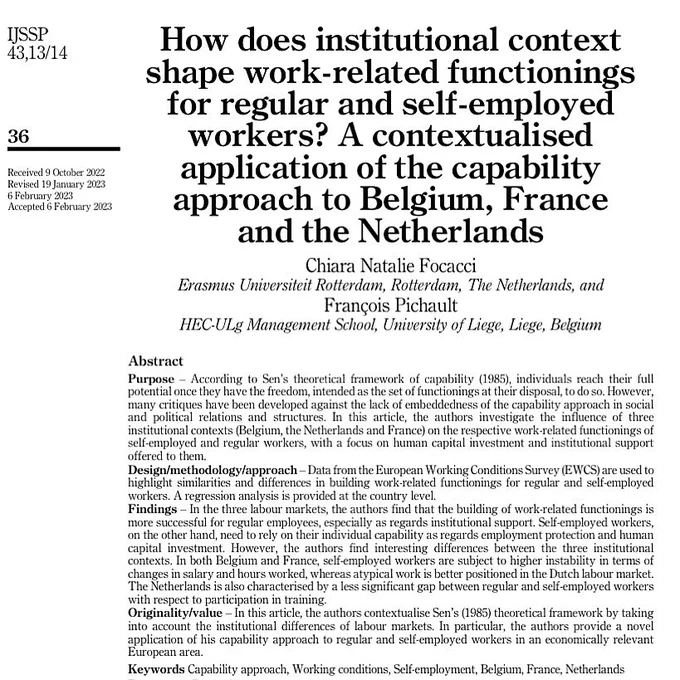 IJSSP
43,13/14

36

Received 9 October 2022
Revised 19 January 2023
6 February 2023
Accepted 6 February 2023

How does institutional context shape work-related functionings for regular and self-employed workers? A contextualised application of the capability approach to Belgium, France and the Netherlands

Chiara Natalie Focacci
Erasmus Universiteit Rotterdam, Rotterdam, The Netherlands, and
François Pichault
HEC-ULg Management School, University of Liege, Liege, Belgium

Abstract

Purpose – According to Sen's theoretical framework of capability (1985), individuals reach their full potential once they have the freedom, intended as the set of functionings at their disposal, to do so. However, many critiques have been developed against the lack of embeddedness of the capability approach in social and political relations and structures. In this article, the authors investigate the influence of three institutional contexts (Belgium, the Netherlands and France) on the respective work-related functionings of self-employed and regular workers, with a focus on human capital investment and institutional support offered to them.

Design/methodology/approach – Data from the European Working Conditions Survey (EWCS) are used to highlight similarities and differences in building work-related functionings for regular and self-employed workers. A regression analysis is provided at the country level.

Findings – In the three labour markets, the authors find that the building of work-related functionings is more successful for regular employees, especially as regards institutional support. Self-employed workers, on the other hand, need to rely on their individual capability as regards employment protection and human capital investment. However, the authors find interesting differences between the three institutional contexts. In both Belgium and France, self-employed workers are subject to higher instability in terms of changes in salary and hours worked, whereas atypical work is better positioned in the Dutch labour market. The Netherlands is also characterised by a less significant gap between regular and self-employed workers with respect to participation in training.

Originality/value – In this article, the authors contextualise Sen's (1985) theoretical framework by taking into account the institutional differences of labour markets. In particular, the authors provide a novel application of his capability approach to regular and self-employed workers in an economically relevant European area.

Keywords Capability approach, Working conditions, Self-employment, Belgium, France, Netherlands